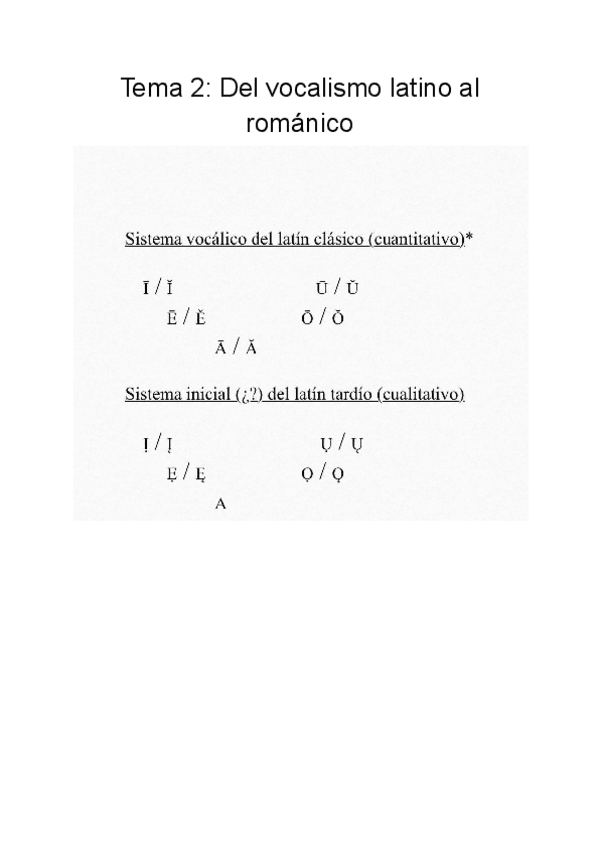 Tema 2: Del vocalismo latino al románico

Sistema vocálico del latín clásico (cuantitativo)*

Ī / Ĭ Ū / Ŭ

Ē / Ĕ Ō / Ŏ

Ā / Ă

Sistema inicial (¿?) del latín tardío (cualitativo)

Ị / Į Ụ / Ų

Ẹ / Ę Ọ / Ǫ

A